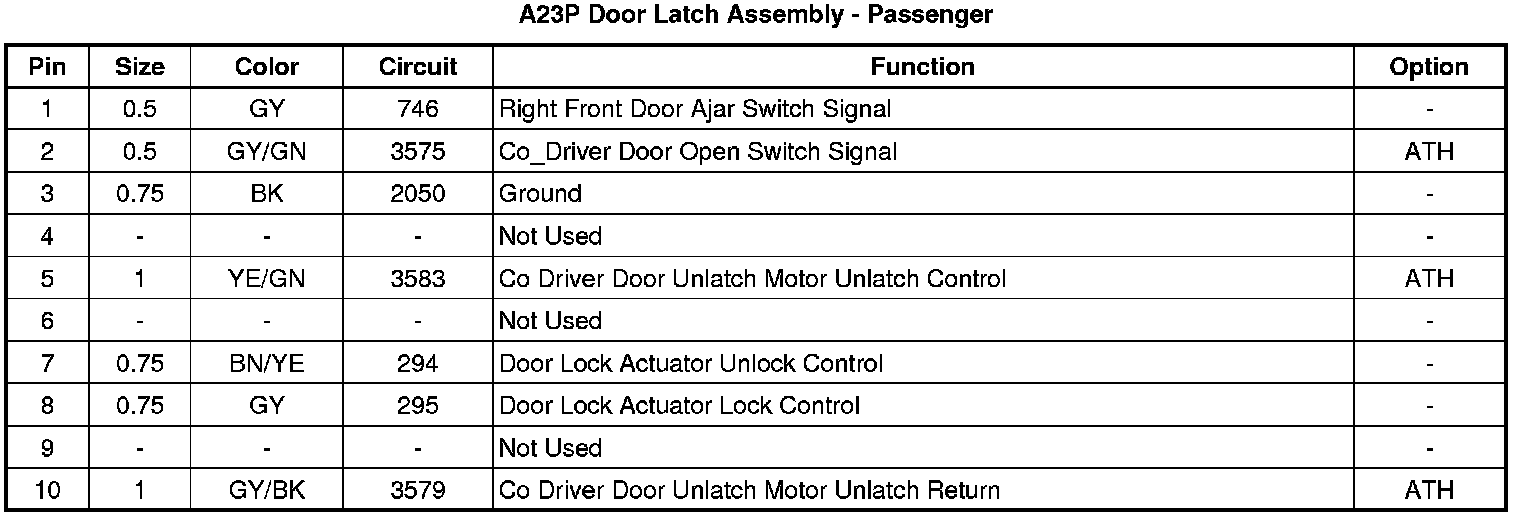 A23P Door Latch Assembly - Passenger

| Pin | Size | Color | Circuit | Function | Option |
|---|---|---|---|---|---|
| 1 | 0.5 | GY | 746 | Right Front Door Ajar Switch Signal | - |
| 2 | 0.5 | GY/GN | 3575 | Co_Driver Door Open Switch Signal | ATH |
| 3 | 0.75 | BK | 2050 | Ground | - |
| 4 | - | - | - | Not Used | - |
| 5 | 1 | YE/GN | 3583 | Co Driver Door Unlatch Motor Unlatch Control | ATH |
| 6 | - | - | - | Not Used | - |
| 7 | 0.75 | BN/YE | 294 | Door Lock Actuator Unlock Control | - |
| 8 | 0.75 | GY | 295 | Door Lock Actuator Lock Control | - |
| 9 | - | - | - | Not Used | - |
| 10 | 1 | GY/BK | 3579 | Co Driver Door Unlatch Motor Unlatch Return | ATH |